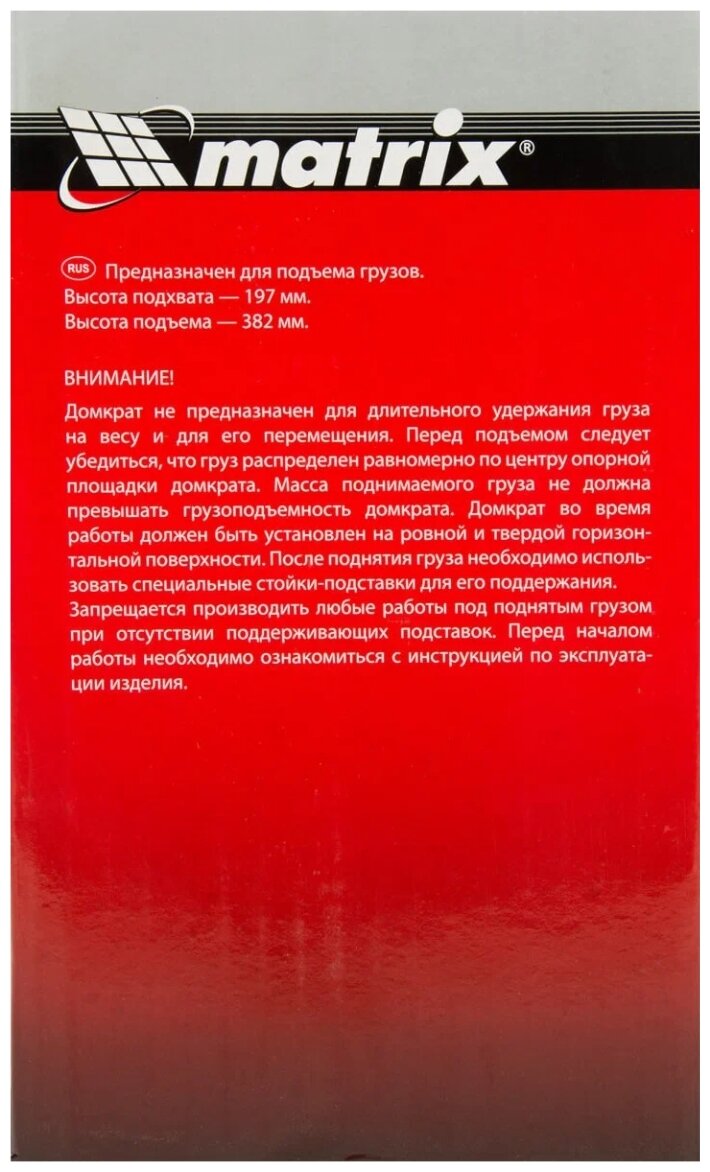 matrix®

RUS Предназначен для подъема грузов.
Высота подхвата — 197 мм.
Высота подъема — 382 мм.

ВНИМАНИЕ!

Домкрат не предназначен для длительного удержания груза на весу и для его перемещения. Перед подъемом следует убедиться, что груз распределен равномерно по центру опорной площадки домкрата. Масса поднимаемого груза не должна превышать грузоподъемность домкрата. Домкрат во время работы должен быть установлен на ровной и твердой горизонтальной поверхности. После поднятия груза необходимо использовать специальные стойки-подставки для его поддержания. Запрещается производить любые работы под поднятым грузом при отсутствии поддерживающих подставок. Перед началом работы необходимо ознакомиться с инструкцией по эксплуатации изделия.